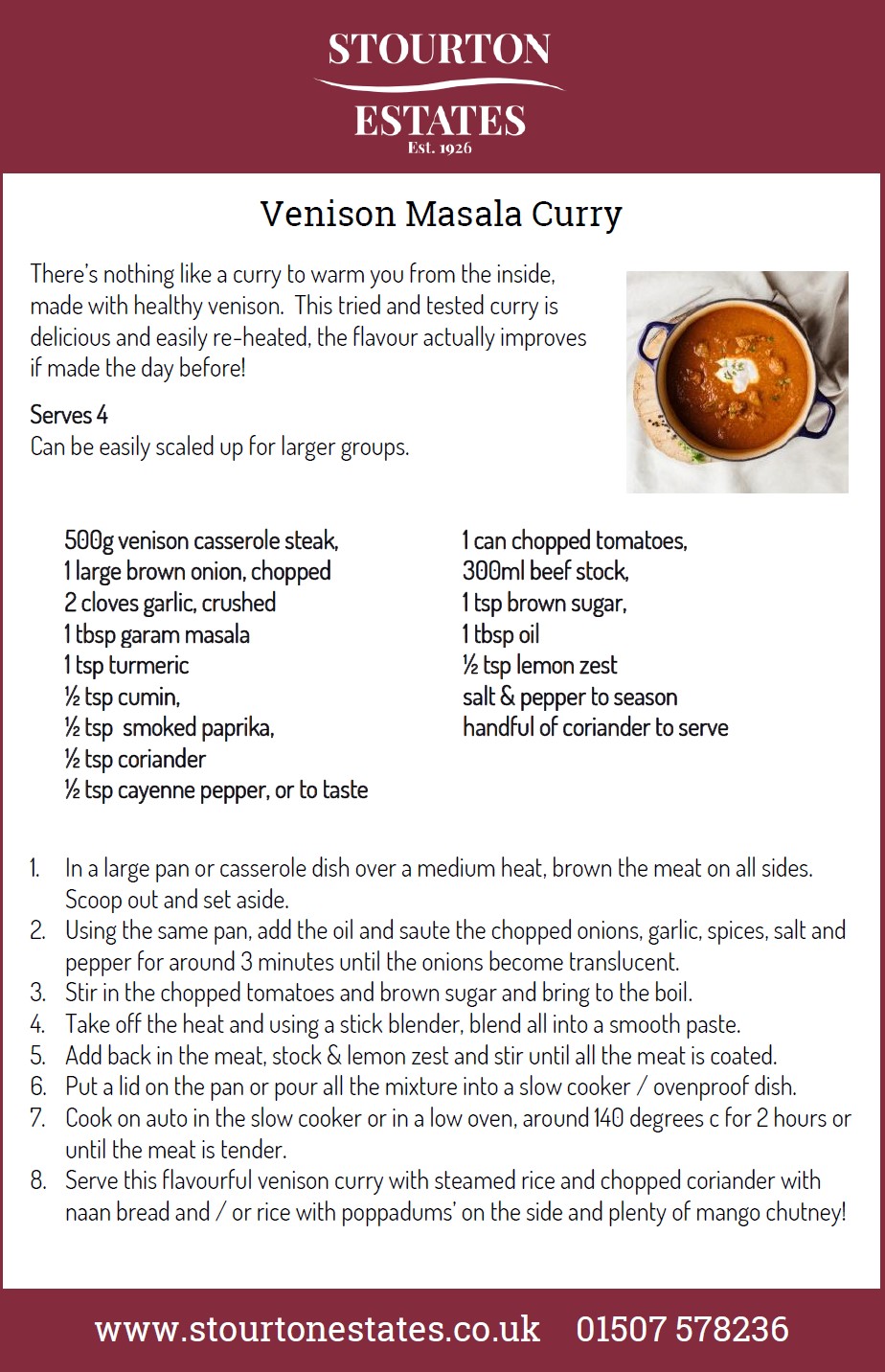 STOURTON
ESTATES
Est. 1926

Venison Masala Curry

There's nothing like a curry to warm you from the inside, made with healthy venison. This tried and tested curry is delicious and easily re-heated, the flavour actually improves if made the day before!

Serves 4
Can be easily scaled up for larger groups.

500g venison casserole steak,
1 large brown onion, chopped
2 cloves garlic, crushed
1 tbsp garam masala
1 tsp turmeric
½ tsp cumin,
½ tsp smoked paprika,
½ tsp coriander
½ tsp cayenne pepper, or to taste

1 can chopped tomatoes,
300ml beef stock,
1 tsp brown sugar,
1 tbsp oil
½ tsp lemon zest
salt & pepper to season
handful of coriander to serve

1. In a large pan or casserole dish over a medium heat, brown the meat on all sides. Scoop out and set aside.
2. Using the same pan, add the oil and saute the chopped onions, garlic, spices, salt and pepper for around 3 minutes until the onions become translucent.
3. Stir in the chopped tomatoes and brown sugar and bring to the boil.
4. Take off the heat and using a stick blender, blend all into a smooth paste.
5. Add back in the meat, stock & lemon zest and stir until all the meat is coated.
6. Put a lid on the pan or pour all the mixture into a slow cooker / ovenproof dish.
7. Cook on auto in the slow cooker or in a low oven, around 140 degrees c for 2 hours or until the meat is tender.
8. Serve this flavourful venison curry with steamed rice and chopped coriander with naan bread and / or rice with poppadums' on the side and plenty of mango chutney!

www.stourtonestates.co.uk 01507 578236